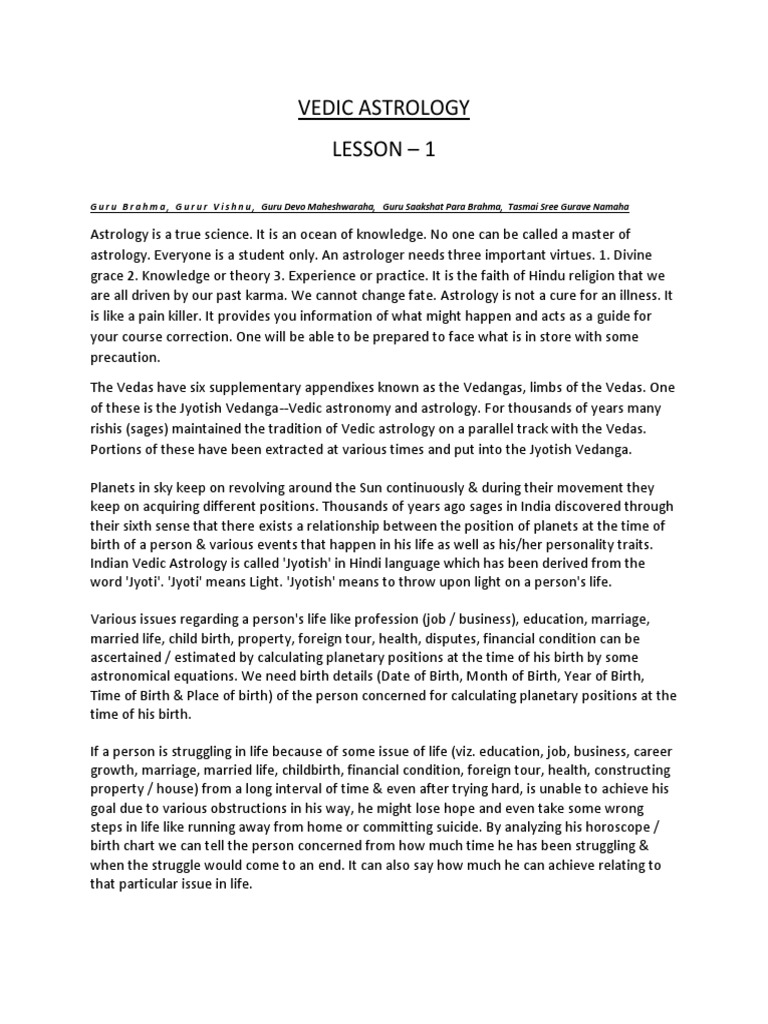 VEDIC ASTROLOGY

LESSON – 1

Guru Brahma, Gurur Vishnu, Guru Devo Maheshwaraha, Guru Saakshat Para Brahma, Tasmai Sree Gurave Namaha

Astrology is a true science. It is an ocean of knowledge. No one can be called a master of astrology. Everyone is a student only. An astrologer needs three important virtues. 1. Divine grace 2. Knowledge or theory 3. Experience or practice. It is the faith of Hindu religion that we are all driven by our past karma. We cannot change fate. Astrology is not a cure for an illness. It is like a pain killer. It provides you information of what might happen and acts as a guide for your course correction. One will be able to be prepared to face what is in store with some precaution.

The Vedas have six supplementary appendixes known as the Vedangas, limbs of the Vedas. One of these is the Jyotish Vedanga--Vedic astronomy and astrology. For thousands of years many rishis (sages) maintained the tradition of Vedic astrology on a parallel track with the Vedas. Portions of these have been extracted at various times and put into the Jyotish Vedanga.

Planets in sky keep on revolving around the Sun continuously & during their movement they keep on acquiring different positions. Thousands of years ago sages in India discovered through their sixth sense that there exists a relationship between the position of planets at the time of birth of a person & various events that happen in his life as well as his/her personality traits. Indian Vedic Astrology is called 'Jyotish' in Hindi language which has been derived from the word 'Jyoti'. 'Jyoti' means Light. 'Jyotish' means to throw upon light on a person's life.

Various issues regarding a person's life like profession (job / business), education, marriage, married life, child birth, property, foreign tour, health, disputes, financial condition can be ascertained / estimated by calculating planetary positions at the time of his birth by some astronomical equations. We need birth details (Date of Birth, Month of Birth, Year of Birth, Time of Birth & Place of birth) of the person concerned for calculating planetary positions at the time of his birth.

If a person is struggling in life because of some issue of life (viz. education, job, business, career growth, marriage, married life, childbirth, financial condition, foreign tour, health, constructing property / house) from a long interval of time & even after trying hard, is unable to achieve his goal due to various obstructions in his way, he might lose hope and even take some wrong steps in life like running away from home or committing suicide. By analyzing his horoscope / birth chart we can tell the person concerned from how much time he has been struggling & when the struggle would come to an end. It can also say how much he can achieve relating to that particular issue in life.